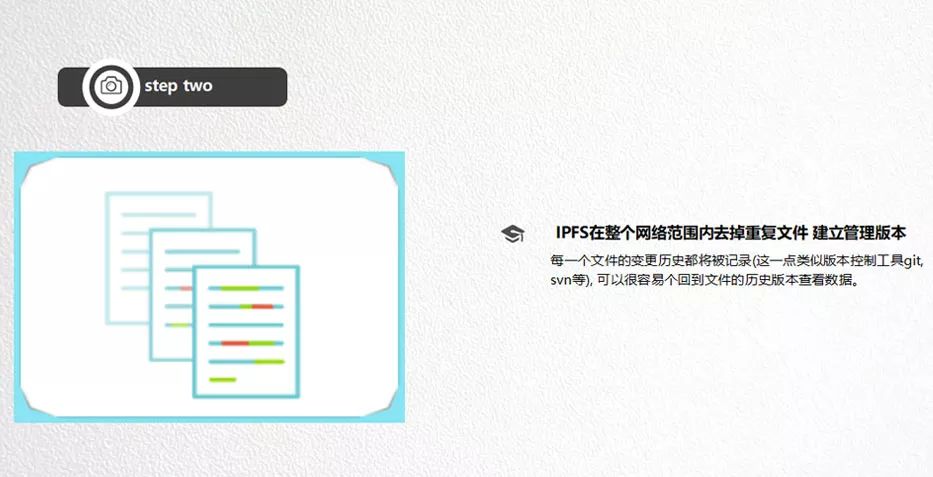 step two

IPFS在整个网络范围内去掉重复文件 建立管理版本

每一个文件的变更历史都将被记录(这一点类似版本控制工具git, svn等), 可以很容易个回到文件的历史版本查看数据。